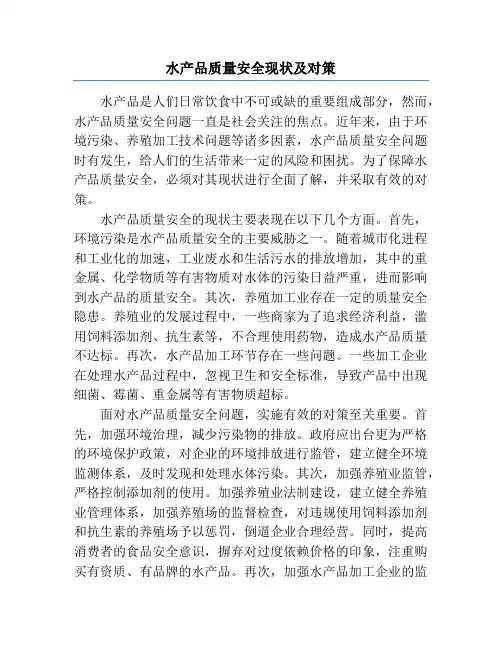 水产品质量安全现状及对策

水产品是人们日常饮食中不可或缺的重要组成部分，然而，水产品质量安全问题一直是社会关注的焦点。近年来，由于环境污染、养殖加工技术问题等诸多因素，水产品质量安全问题时有发生，给人们的生活带来一定的风险和困扰。为了保障水产品质量安全，必须对其现状进行全面了解，并采取有效的对策。

水产品质量安全的现状主要表现在以下几个方面。首先，环境污染是水产品质量安全的主要威胁之一。随着城市化进程和工业化的加速，工业废水和生活污水的排放增加，其中的重金属、化学物质等有害物质对水体的污染日益严重，进而影响到水产品的质量安全。其次，养殖加工业存在一定的质量安全隐患。养殖业的发展过程中，一些商家为了追求经济利益，滥用饲料添加剂、抗生素等，不合理使用药物，造成水产品质量不达标。再次，水产品加工环节存在一些问题。一些加工企业在处理水产品过程中，忽视卫生和安全标准，导致产品中出现细菌、霉菌、重金属等有害物质超标。

面对水产品质量安全问题，实施有效的对策至关重要。首先，加强环境治理，减少污染物的排放。政府应出台更为严格的环境保护政策，对企业的环境排放进行监管，建立健全环境监测体系，及时发现和处理水体污染。其次，加强养殖业监管，严格控制添加剂的使用。加强养殖业法制建设，建立健全养殖业管理体系，加强养殖场的监督检查，对违规使用饲料添加剂和抗生素的养殖场予以惩罚，倒逼企业合理经营。同时，提高消费者的食品安全意识，摒弃对过度依赖价格的印象，注重购买有资质、有品牌的水产品。再次，加强水产品加工企业的监